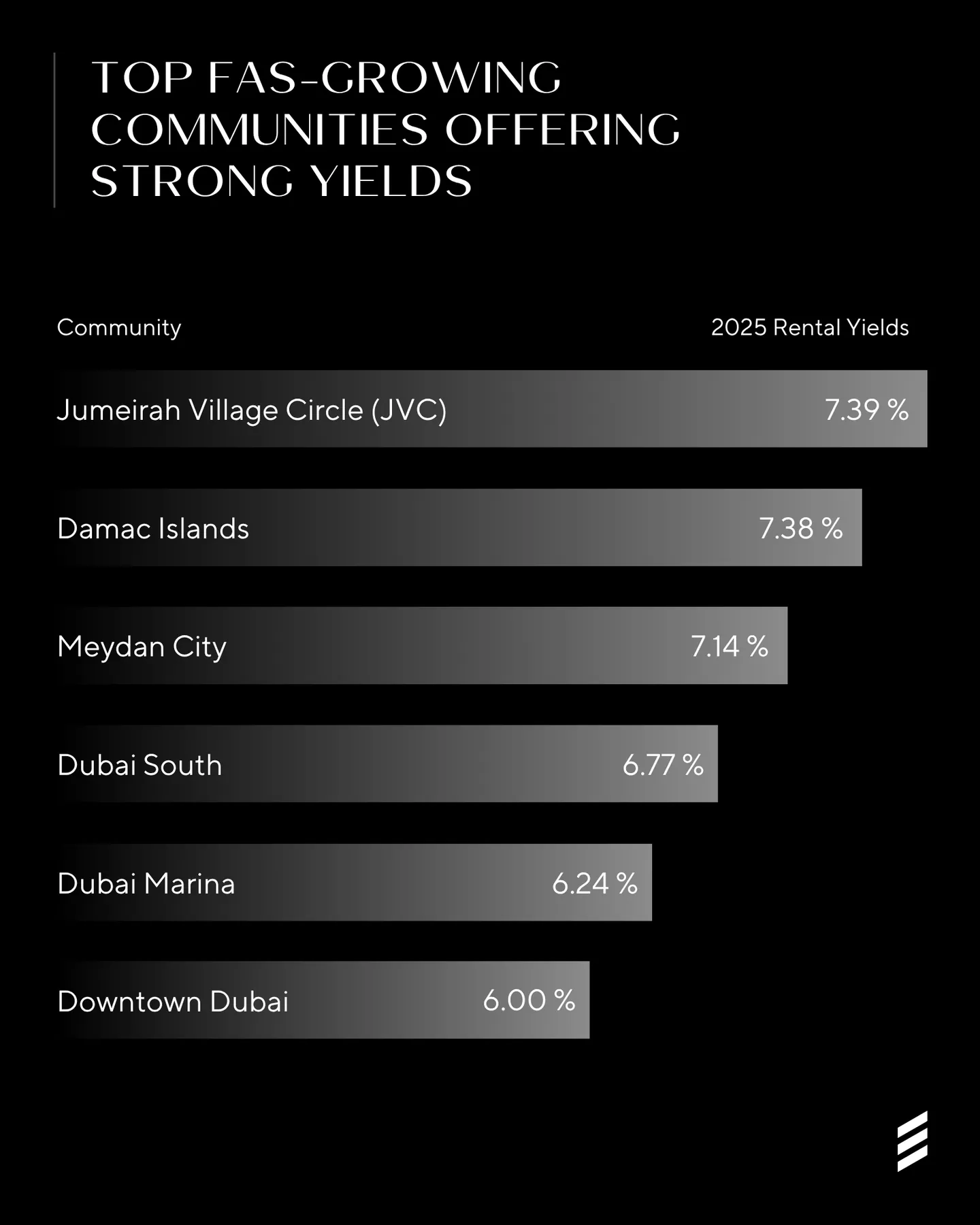 TOP FAS-GROWING COMMUNITIES OFFERING STRONG YIELDS

| Community | 2025 Rental Yields |
|---|---|
| Jumeirah Village Circle (JVC) | 7.39 % |
| Damac Islands | 7.38 % |
| Meydan City | 7.14 % |
| Dubai South | 6.77 % |
| Dubai Marina | 6.24 % |
| Downtown Dubai | 6.00 % |